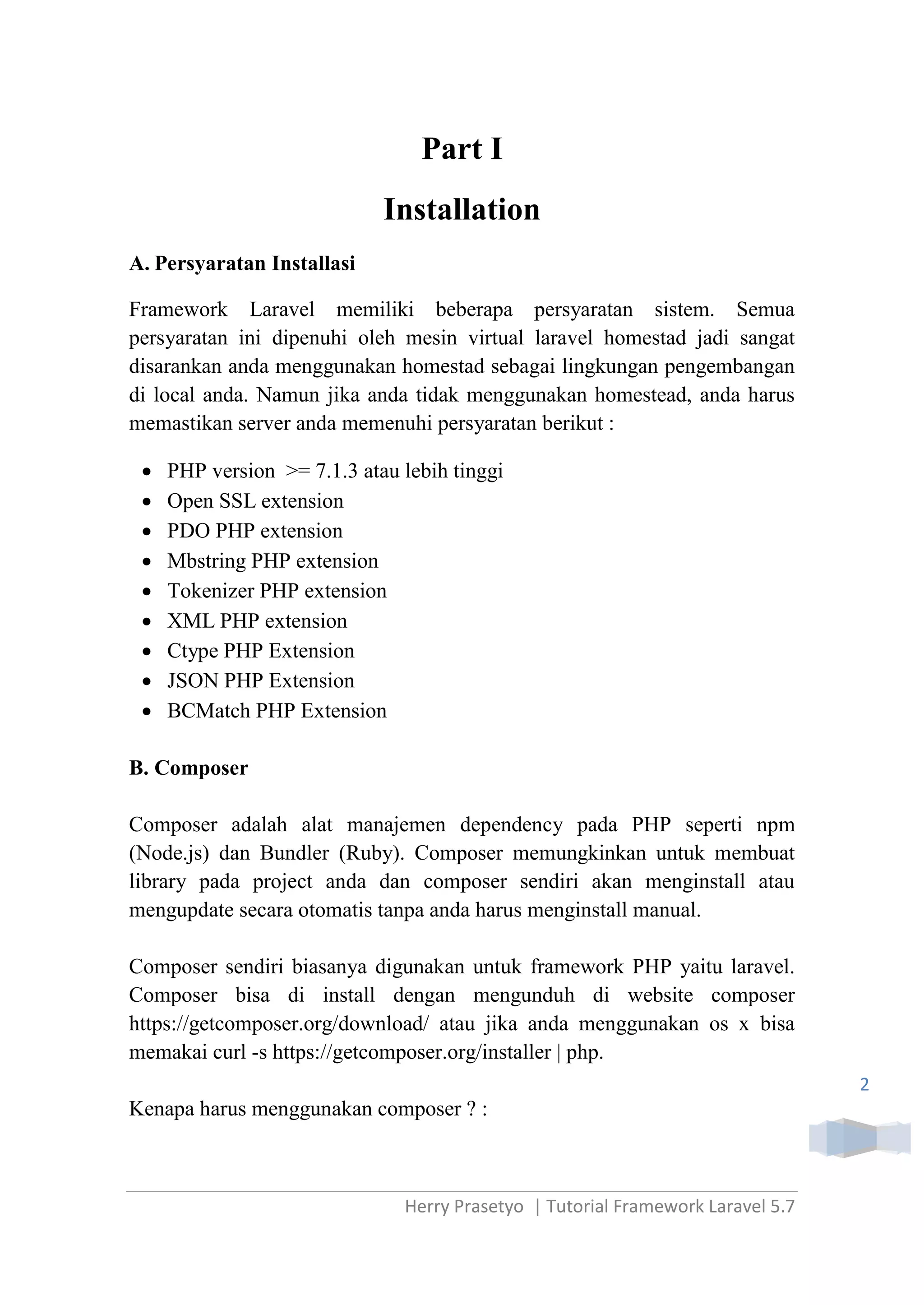 Part I

Installation

A. Persyaratan Installasi

Framework Laravel memiliki beberapa persyaratan sistem. Semua persyaratan ini dipenuhi oleh mesin virtual laravel homestad jadi sangat disarankan anda menggunakan homestad sebagai lingkungan pengembangan di local anda. Namun jika anda tidak menggunakan homestead, anda harus memastikan server anda memenuhi persyaratan berikut :

- PHP version >= 7.1.3 atau lebih tinggi
- Open SSL extension
- PDO PHP extension
- Mbstring PHP extension
- Tokenizer PHP extension
- XML PHP extension
- Ctype PHP Extension
- JSON PHP Extension
- BCMatch PHP Extension

B. Composer

Composer adalah alat manajemen dependency pada PHP seperti npm (Node.js) dan Bundler (Ruby). Composer memungkinkan untuk membuat library pada project anda dan composer sendiri akan menginstall atau mengupdate secara otomatis tanpa anda harus menginstall manual.

Composer sendiri biasanya digunakan untuk framework PHP yaitu laravel. Composer bisa di install dengan mengunduh di website composer https://getcomposer.org/download/ atau jika anda menggunakan os x bisa memakai curl -s https://getcomposer.org/installer | php.

Kenapa harus menggunakan composer ? :

2

Herry Prasetyo | Tutorial Framework Laravel 5.7